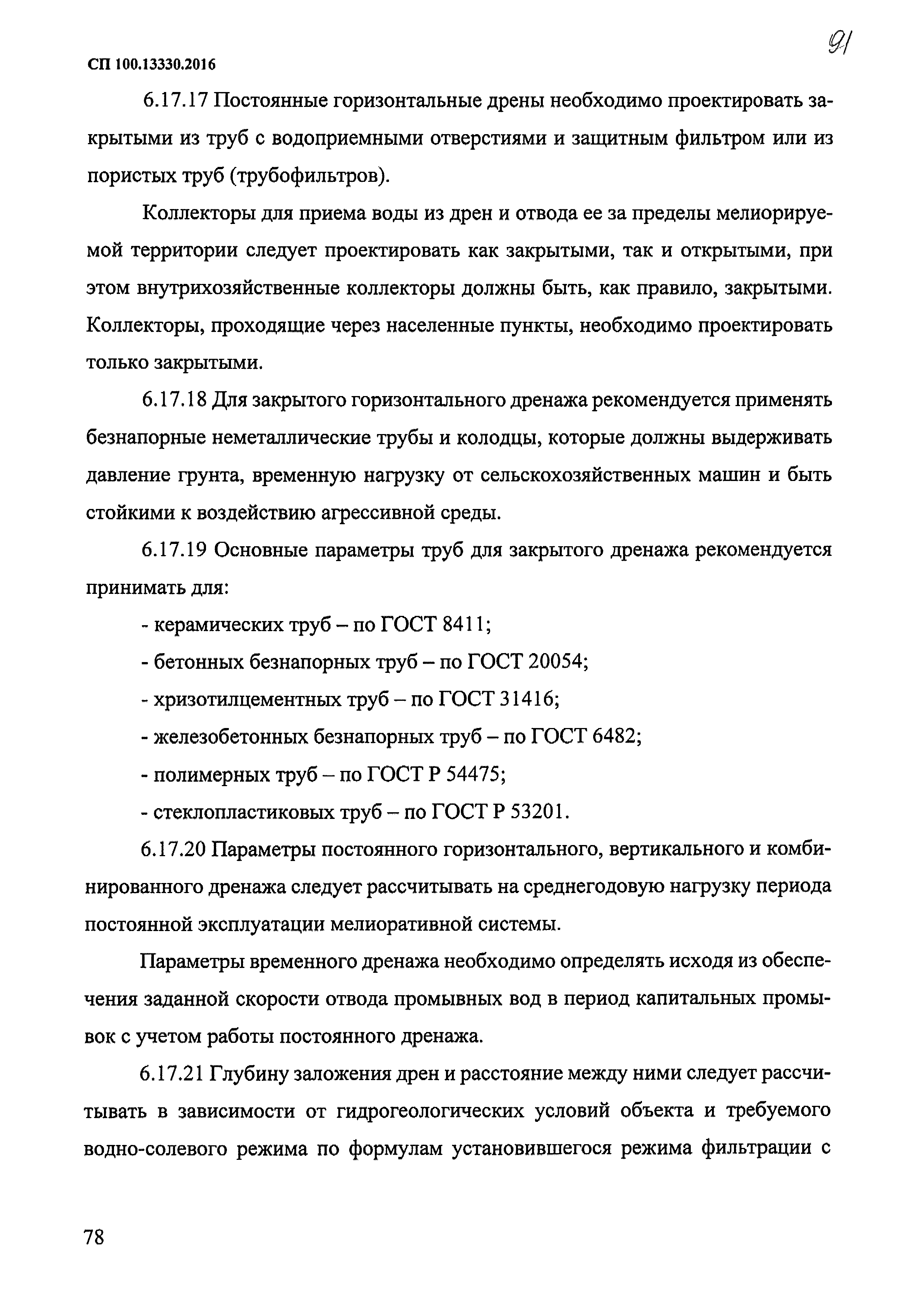 91

СП 100.13330.2016

6.17.17 Постоянные горизонтальные дрены необходимо проектировать закрытыми из труб с водоприемными отверстиями и защитным фильтром или из пористых труб (трубофильтров).

Коллекторы для приема воды из дрен и отвода ее за пределы мелиорируемой территории следует проектировать как закрытыми, так и открытыми, при этом внутрихозяйственные коллекторы должны быть, как правило, закрытыми. Коллекторы, проходящие через населенные пункты, необходимо проектировать только закрытыми.

6.17.18 Для закрытого горизонтального дренажа рекомендуется применять безнапорные неметаллические трубы и колодцы, которые должны выдерживать давление грунта, временную нагрузку от сельскохозяйственных машин и быть стойкими к воздействию агрессивной среды.

6.17.19 Основные параметры труб для закрытого дренажа рекомендуется принимать для:

- керамических труб – по ГОСТ 8411;

- бетонных безнапорных труб – по ГОСТ 20054;

- хризотилцементных труб – по ГОСТ 31416;

- железобетонных безнапорных труб – по ГОСТ 6482;

- полимерных труб – по ГОСТ Р 54475;

- стеклопластиковых труб – по ГОСТ Р 53201.

6.17.20 Параметры постоянного горизонтального, вертикального и комбинированного дренажа следует рассчитывать на среднегодовую нагрузку периода постоянной эксплуатации мелиоративной системы.

Параметры временного дренажа необходимо определять исходя из обеспечения заданной скорости отвода промывных вод в период капитальных промывок с учетом работы постоянного дренажа.

6.17.21 Глубину заложения дрен и расстояние между ними следует рассчитывать в зависимости от гидрогеологических условий объекта и требуемого водно-солевого режима по формулам установившегося режима фильтрации с

78